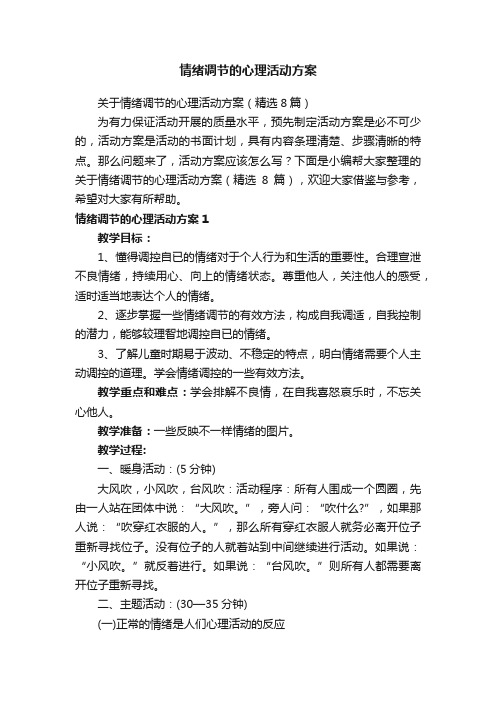 情绪调节的心理活动方案

关于情绪调节的心理活动方案（精选 8 篇）

为有力保证活动开展的质量水平，预先制定活动方案是必不可少的，活动方案是活动的书面计划，具有内容条理清楚、步骤清晰的特点。那么问题来了，活动方案应该怎么写？下面是小编帮大家整理的关于情绪调节的心理活动方案（精选 8 篇），欢迎大家借鉴与参考，希望对大家有所帮助。

情绪调节的心理活动方案 1

教学目标：

1、懂得调控自已的情绪对于个人行为和生活的重要性。合理宣泄不良情绪，持续用心、向上的情绪状态。尊重他人，关注他人的感受，适时适当地表达个人的情绪。

2、逐步掌握一些情绪调节的有效方法，构成自我调适，自我控制的潜力，能够较理智地调控自已的情绪。

3、了解儿童时期易于波动、不稳定的特点，明白情绪需要个人主动调控的道理。学会情绪调控的一些有效方法。

教学重点和难点：学会排解不良情，在自我喜怒哀乐时，不忘关心他人。

教学准备：一些反映不一样情绪的图片。

教学过程:

一、暖身活动：(5 分钟)

大风吹，小风吹，台风吹：活动程序：所有人围成一个圆圈，先由一人站在团体中说：“大风吹。”，旁人问：“吹什么?”，如果那人说：“吹穿红衣服的人。”，那么所有穿红衣服人就务必离开位子重新寻找位子。没有位子的人就着站到中间继续进行活动。如果说：“小风吹。”就反着进行。如果说：“台风吹。”则所有人都需要离开位子重新寻找。

二、主题活动：(30—35 分钟)

(一)正常的情绪是人们心理活动的反应